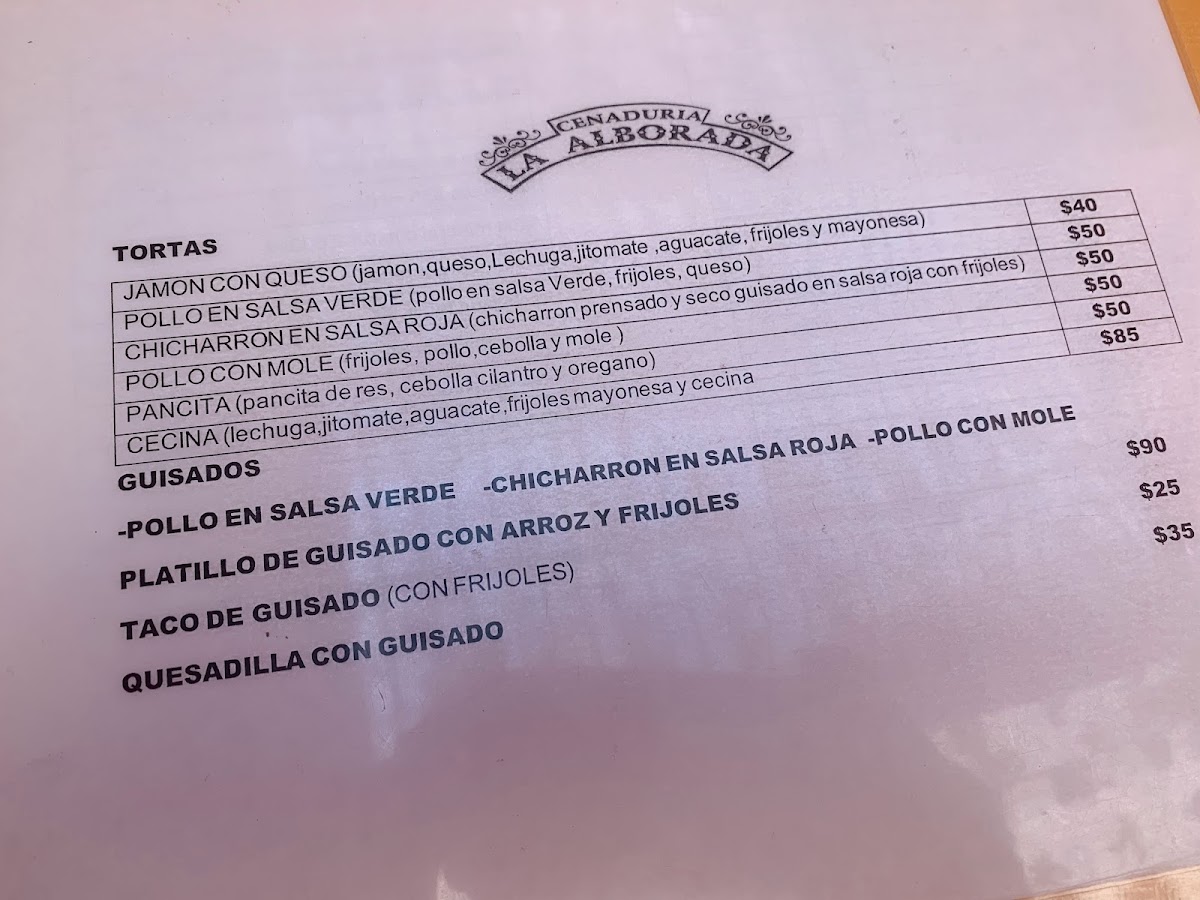 CENADURIA
LA ALBORADA

TORTAS

| | |
|---|---|
| JAMON CON QUESO (jamon,queso,Lechuga,jitomate ,aguacate, frijoles y mayonesa) | $40 |
| POLLO EN SALSA VERDE (pollo en salsa Verde, frijoles, queso) | $50 |
| CHICHARRON EN SALSA ROJA (chicharron prensado y seco guisado en salsa roja con frijoles) | $50 |
| POLLO CON MOLE (frijoles, pollo,cebolla y mole ) | $50 |
| PANCITA (pancita de res, cebolla cilantro y oregano) | $50 |
| CECINA (lechuga,jitomate,aguacate,frijoles mayonesa y cecina | $85 |

GUISADOS

-POLLO EN SALSA VERDE -CHICHARRON EN SALSA ROJA -POLLO CON MOLE

PLATILLO DE GUISADO CON ARROZ Y FRIJOLES $90

TACO DE GUISADO (CON FRIJOLES) $25

QUESADILLA CON GUISADO $35